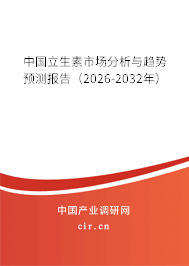 中国立生素市场分析与趋势预测报告（2026-2032年）

中国产业调研网
cir.cn